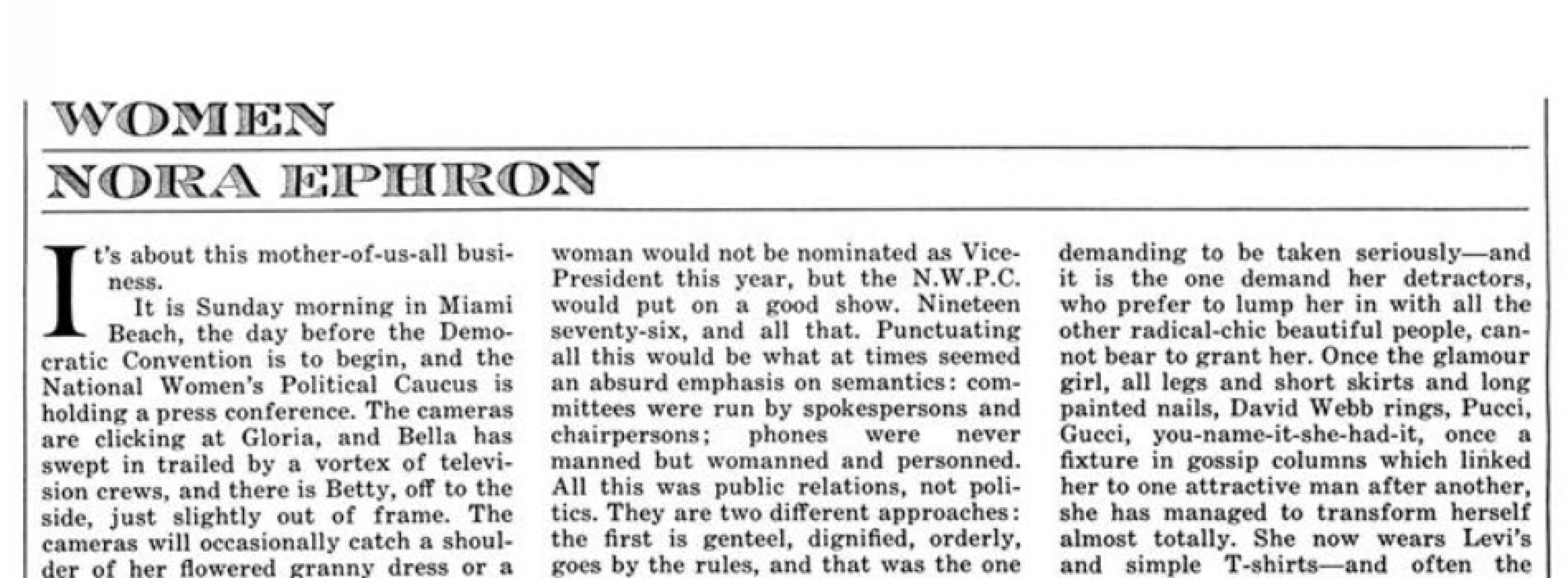 WOMEN

NORA EPHRON

It's about this mother-of-us-all business.

It is Sunday morning in Miami Beach, the day before the Democratic Convention is to begin, and the National Women's Political Caucus is holding a press conference. The cameras are clicking at Gloria, and Bella has swept in trailed by a vortex of television crews, and there is Betty, off to the side, just slightly out of frame. The cameras will occasionally catch a shoulder of her flowered granny dress or a

woman would not be nominated as Vice-President this year, but the N.W.P.C. would put on a good show. Nineteen seventy-six, and all that. Punctuating all this would be what at times seemed an absurd emphasis on semantics: committees were run by spokespersons and chairpersons; phones were never manned but womanned and personned. All this was public relations, not politics. They are two different approaches: the first is genteel, dignified, orderly, goes by the rules, and that was the one

demanding to be taken seriously—and it is the one demand her detractors, who prefer to lump her in with all the other radical-chic beautiful people, cannot bear to grant her. Once the glamour girl, all legs and short skirts and long painted nails, David Webb rings, Pucci, Gucci, you-name-it-she-had-it, once a fixture in gossip columns which linked her to one attractive man after another, she has managed to transform herself almost totally. She now wears Levi's and simple T-shirts—and often the